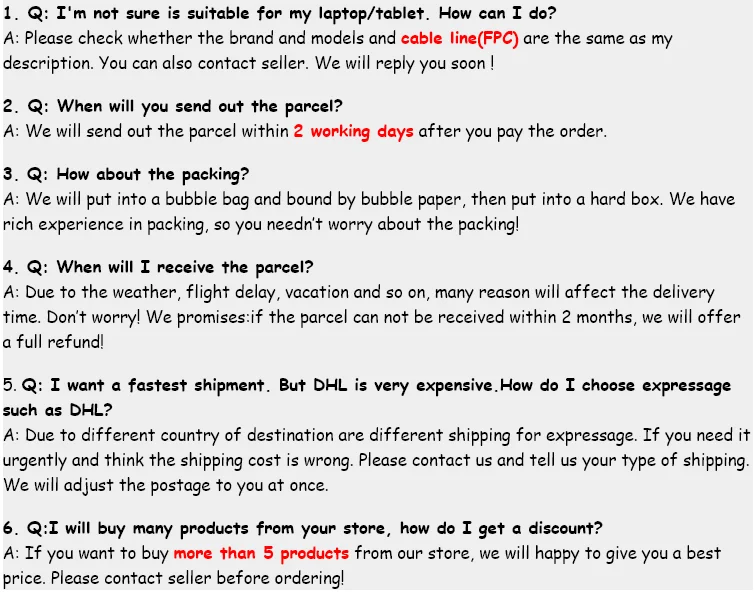 1. Q: I'm not sure is suitable for my laptop/tablet. How can I do?
A: Please check whether the brand and models and cable line(FPC) are the same as my description. You can also contact seller. We will reply you soon !

2. Q: When will you send out the parcel?
A: We will send out the parcel within 2 working days after you pay the order.

3. Q: How about the packing?
A: We will put into a bubble bag and bound by bubble paper, then put into a hard box. We have rich experience in packing, so you needn't worry about the packing!

4. Q: When will I receive the parcel?
A: Due to the weather, flight delay, vacation and so on, many reason will affect the delivery time. Don't worry! We promises:if the parcel can not be received within 2 months, we will offer a full refund!

5. Q: I want a fastest shipment. But DHL is very expensive.How do I choose expressage such as DHL?
A: Due to different country of destination are different shipping for expressage. If you need it urgently and think the shipping cost is wrong. Please contact us and tell us your type of shipping. We will adjust the postage to you at once.

6. Q:I will buy many products from your store, how do I get a discount?
A: If you want to buy more than 5 products from our store, we will happy to give you a best price. Please contact seller before ordering!